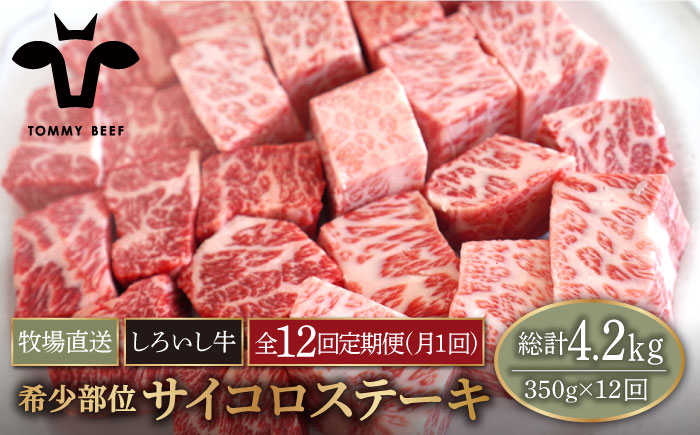 TOMMY BEEF

牧場直送 しろいし牛 全12回定期便(月1回)

希少部位 サイコロステーキ

総計4.2kg
350g×12回